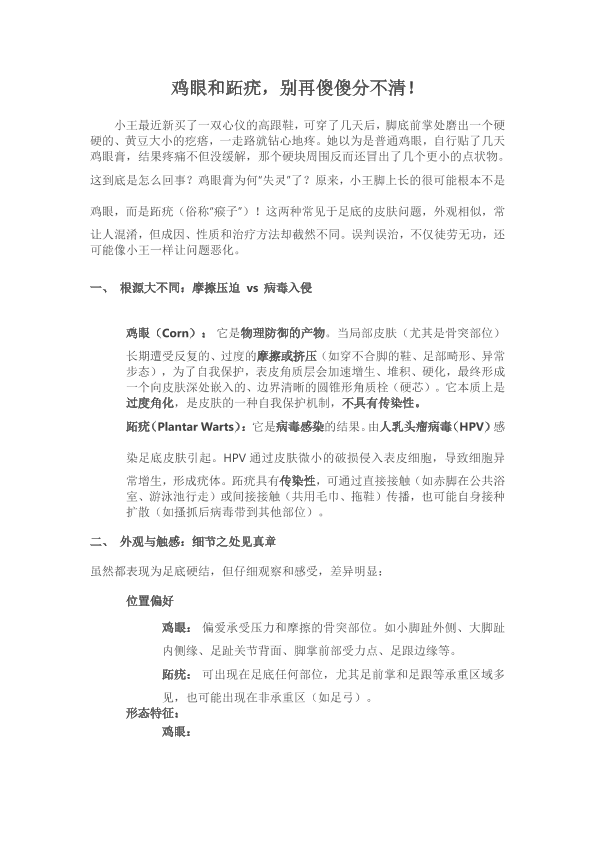 鸡眼和跖疣，别再傻傻分不清！

小王最近新买了一双心仪的高跟鞋，可穿了几天后，脚底前掌处磨出一个硬硬的、黄豆大小的疙瘩，一走路就钻心地疼。她以为是普通鸡眼，自行贴了几天鸡眼膏，结果疼痛不但没缓解，那个硬块周围反而还冒出了几个更小的点状物。这到底是怎么回事？鸡眼膏为何"失灵"了？原来，小王脚上长的很可能根本不是鸡眼，而是跖疣（俗称"瘊子"）！这两种常见于足底的皮肤问题，外观相似，常让人混淆，但成因、性质和治疗方法却截然不同。误判误治，不仅徒劳无功，还可能像小王一样让问题恶化。

一、 根源大不同：摩擦压迫 vs 病毒入侵

鸡眼（Corn）： 它是物理防御的产物。当局部皮肤（尤其是骨突部位）长期遭受反复的、过度的摩擦或挤压（如穿不合脚的鞋、足部畸形、异常步态），为了自我保护，表皮角质层会加速增生、堆积、硬化，最终形成一个向皮肤深处嵌入的、边界清晰的圆锥形角质栓（硬芯）。它本质上是过度角化，是皮肤的一种自我保护机制，不具有传染性。

跖疣（Plantar Warts）：它是病毒感染的结果。由人乳头瘤病毒（HPV）感染足底皮肤引起。HPV 通过皮肤微小的破损侵入表皮细胞，导致细胞异常增生，形成疣体。跖疣具有传染性，可通过直接接触（如赤脚在公共浴室、游泳池行走）或间接接触（共用毛巾、拖鞋）传播，也可能自身接种扩散（如搔抓后病毒带到其他部位）。

二、 外观与触感：细节之处见真章

虽然都表现为足底硬结，但仔细观察和感受，差异明显：

位置偏好

鸡眼： 偏爱承受压力和摩擦的骨突部位。如小脚趾外侧、大脚趾内侧缘、足趾关节背面、脚掌前部受力点、足跟边缘等。

跖疣： 可出现在足底任何部位，尤其足前掌和足跟等承重区域多见，也可能出现在非承重区（如足弓）。

形态特征：

鸡眼：